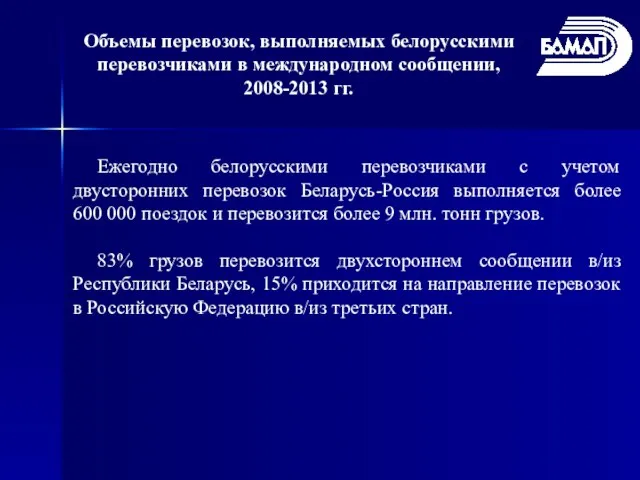 Объемы перевозок, выполняемых белорусскими перевозчиками в международном сообщении, 2008-2013 гг.

БАМАП

Ежегодно белорусскими перевозчиками с учетом двусторонних перевозок Беларусь-Россия выполняется более 600 000 поездок и перевозится более 9 млн. тонн грузов.

83% грузов перевозится двухстороннем сообщении в/из Республики Беларусь, 15% приходится на направление перевозок в Российскую Федерацию в/из третьих стран.